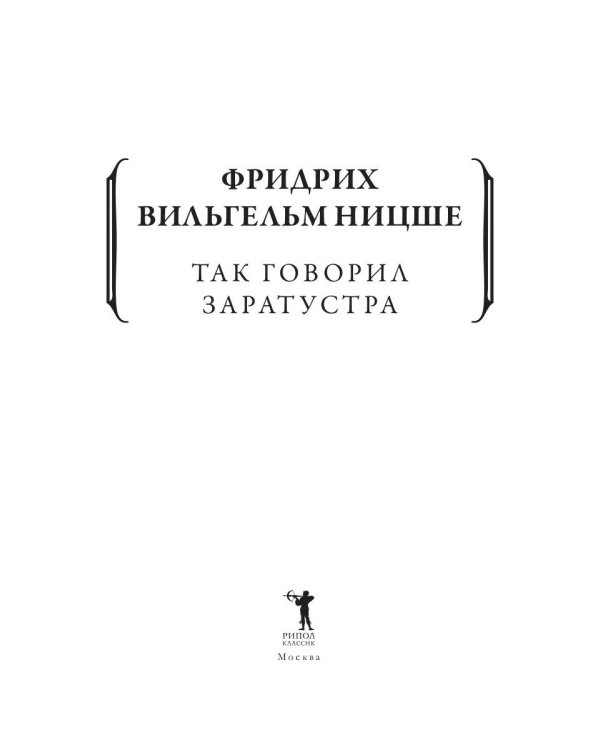 ФРИДРИХ
ВИЛЬГЕЛЬМ НИЦШЕ

ТАК ГОВОРИЛ
ЗАРАТУСТРА

РИПОЛ
КЛАССИК
Москва